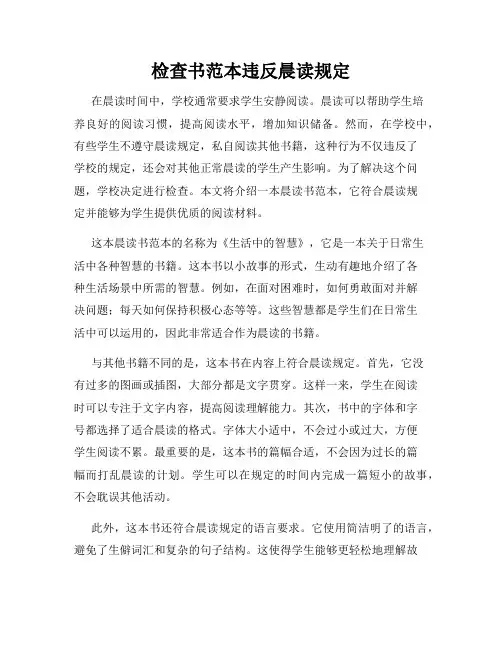 检查书范本违反晨读规定

在晨读时间中，学校通常要求学生安静阅读。晨读可以帮助学生培养良好的阅读习惯，提高阅读水平，增加知识储备。然而，在学校中，有些学生不遵守晨读规定，私自阅读其他书籍，这种行为不仅违反了学校的规定，还会对其他正常晨读的学生产生影响。为了解决这个问题，学校决定进行检查。本文将介绍一本晨读书范本，它符合晨读规定并能够为学生提供优质的阅读材料。

这本晨读书范本的名称为《生活中的智慧》，它是一本关于日常生活中各种智慧的书籍。这本书以小故事的形式，生动有趣地介绍了各种生活场景中所需的智慧。例如，在面对困难时，如何勇敢面对并解决问题；每天如何保持积极心态等等。这些智慧都是学生们在日常生活中可以运用的，因此非常适合作为晨读的书籍。

与其他书籍不同的是，这本书在内容上符合晨读规定。首先，它没有过多的图画或插图，大部分都是文字贯穿。这样一来，学生在阅读时可以专注于文字内容，提高阅读理解能力。其次，书中的字体和字号都选择了适合晨读的格式。字体大小适中，不会过小或过大，方便学生阅读不累。最重要的是，这本书的篇幅合适，不会因为过长的篇幅而打乱晨读的计划。学生可以在规定的时间内完成一篇短小的故事，不会耽误其他活动。

此外，这本书还符合晨读规定的语言要求。它使用简洁明了的语言，避免了生僻词汇和复杂的句子结构。这使得学生能够更轻松地理解故